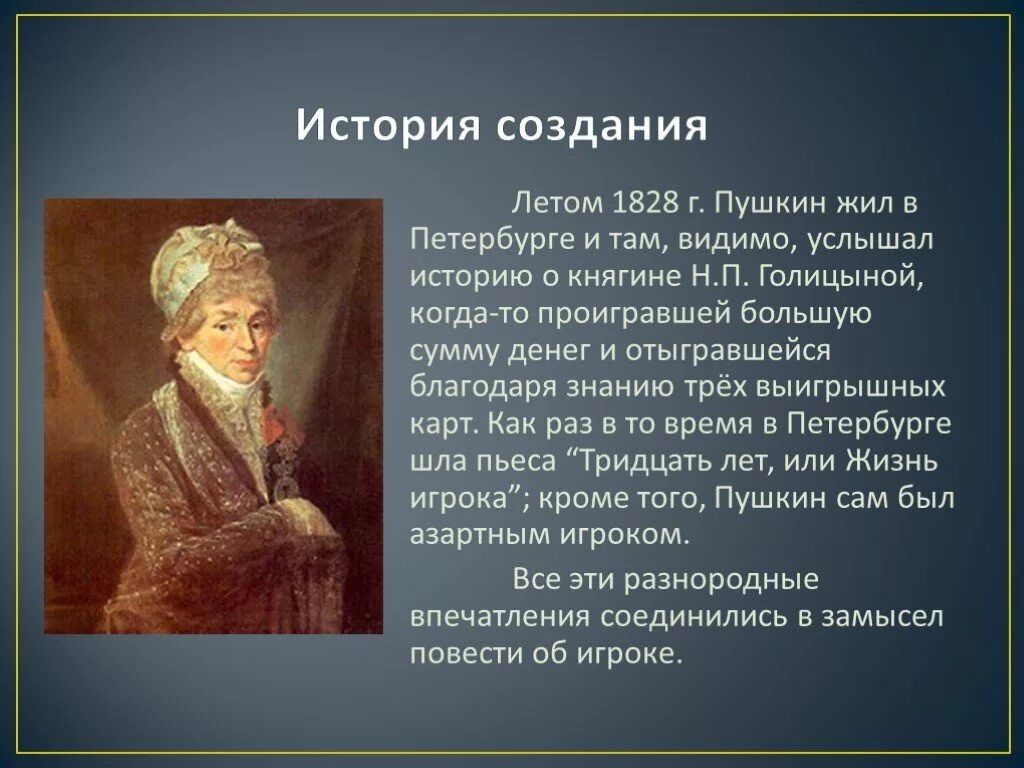 История создания

Летом 1828 г. Пушкин жил в Петербурге и там, видимо, услышал историю о княгине Н.П. Голицыной, когда-то проигравшей большую сумму денег и отыгравшейся благодаря знанию трёх выигрышных карт. Как раз в то время в Петербурге шла пьеса “Тридцать лет, или Жизнь игрока”; кроме того, Пушкин сам был азартным игроком.

Все эти разнородные впечатления соединились в замысел повести об игроке.